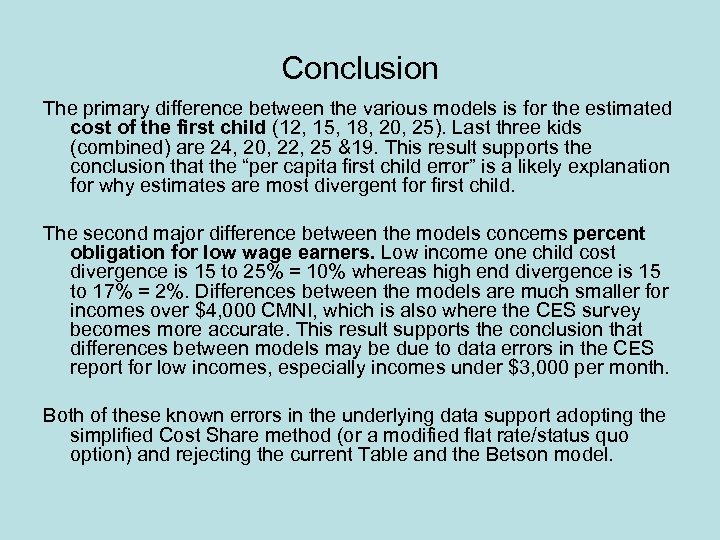 Conclusion

The primary difference between the various models is for the estimated cost of the first child (12, 15, 18, 20, 25). Last three kids (combined) are 24, 20, 22, 25 &19. This result supports the conclusion that the “per capita first child error” is a likely explanation for why estimates are most divergent for first child.

The second major difference between the models concerns percent obligation for low wage earners. Low income one child cost divergence is 15 to 25% = 10% whereas high end divergence is 15 to 17% = 2%. Differences between the models are much smaller for incomes over $4,000 CMNI, which is also where the CES survey becomes more accurate. This result supports the conclusion that differences between models may be due to data errors in the CES report for low incomes, especially incomes under $3,000 per month.

Both of these known errors in the underlying data support adopting the simplified Cost Share method (or a modified flat rate/status quo option) and rejecting the current Table and the Betson model.